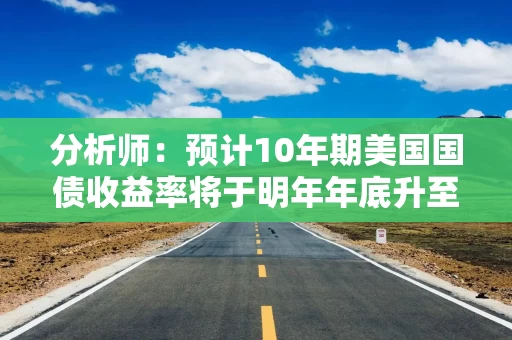 分析师：预计10年期美国国债收益率将于明年年底升至